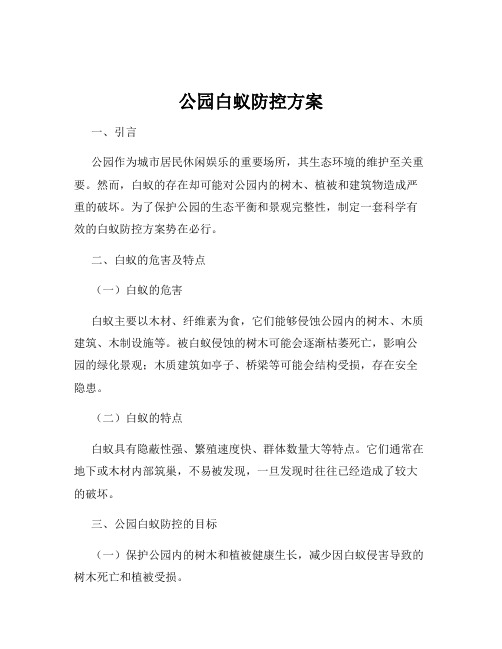 公园白蚁防控方案

一、引言

公园作为城市居民休闲娱乐的重要场所，其生态环境的维护至关重要。然而，白蚁的存在却可能对公园内的树木、植被和建筑物造成严重的破坏。为了保护公园的生态平衡和景观完整性，制定一套科学有效的白蚁防控方案势在必行。

二、白蚁的危害及特点

（一）白蚁的危害

白蚁主要以木材、纤维素为食，它们能够侵蚀公园内的树木、木质建筑、木制设施等。被白蚁侵蚀的树木可能会逐渐枯萎死亡，影响公园的绿化景观；木质建筑如亭子、桥梁等可能会结构受损，存在安全隐患。

（二）白蚁的特点

白蚁具有隐蔽性强、繁殖速度快、群体数量大等特点。它们通常在地下或木材内部筑巢，不易被发现，一旦发现时往往已经造成了较大的破坏。

三、公园白蚁防控的目标

（一）保护公园内的树木和植被健康生长，减少因白蚁侵害导致的树木死亡和植被受损。